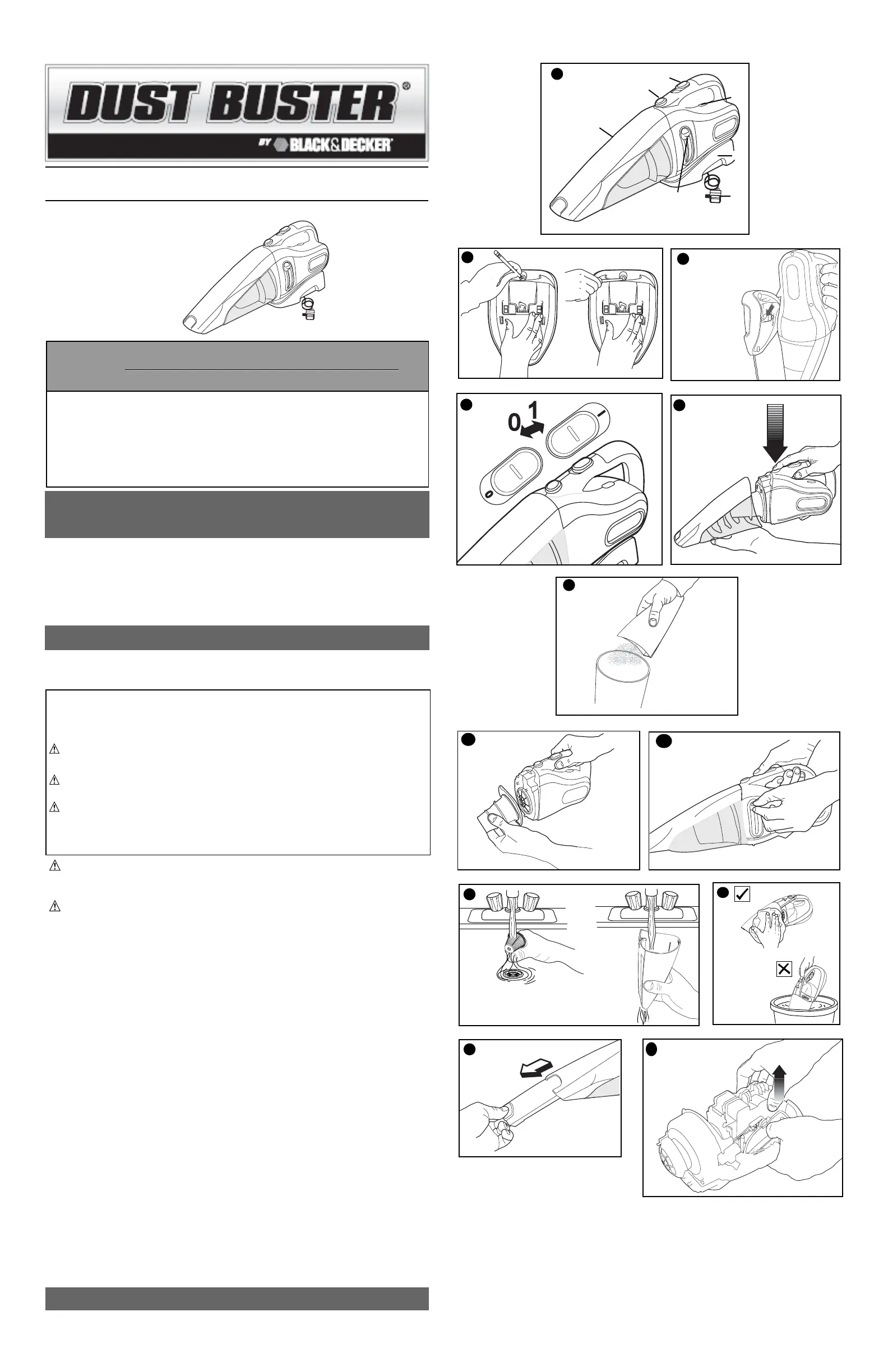 DUST BUSTER®

BY BLACK&DECKER®

0 1